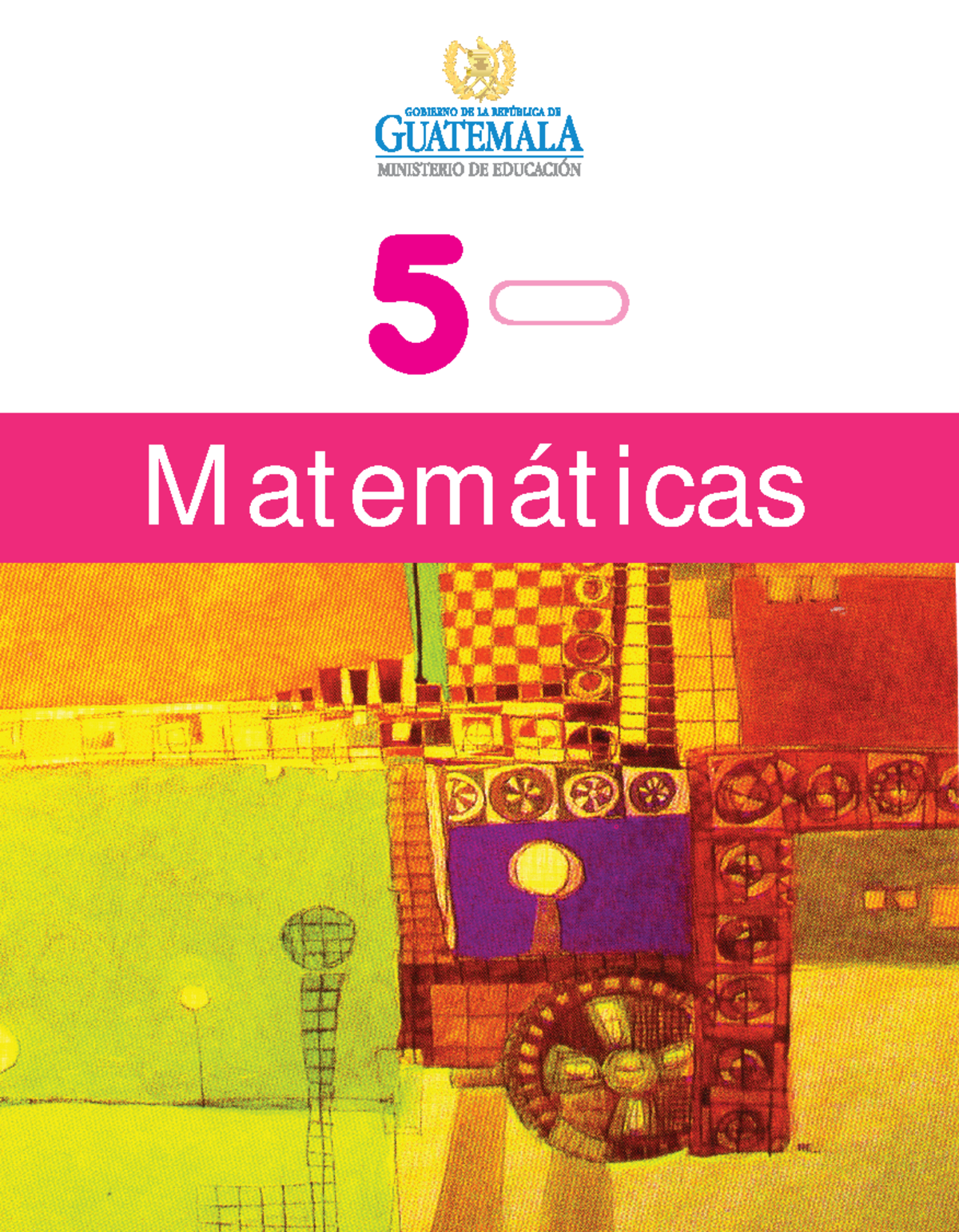 GOBIERNO DE LA REPÚBLICA DE
GUATEMALA
MINISTERIO DE EDUCACIÓN

5

Matemáticas